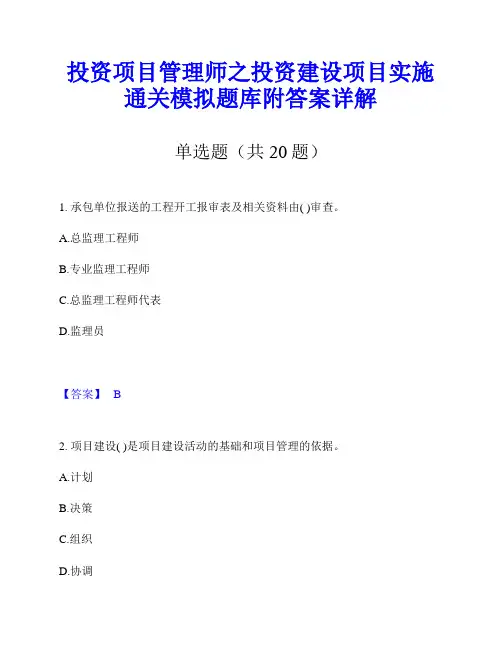 投资项目管理师之投资建设项目实施通关模拟题库附答案详解

单选题（共 20 题）

1. 承包单位报送的工程开工报审表及相关资料由( )审查。

A.总监理工程师

B.专业监理工程师

C.总监理工程师代表

D.监理员

【答案】 B

2. 项目建设( )是项目建设活动的基础和项目管理的依据。

A.计划

B.决策

C.组织

D.协调